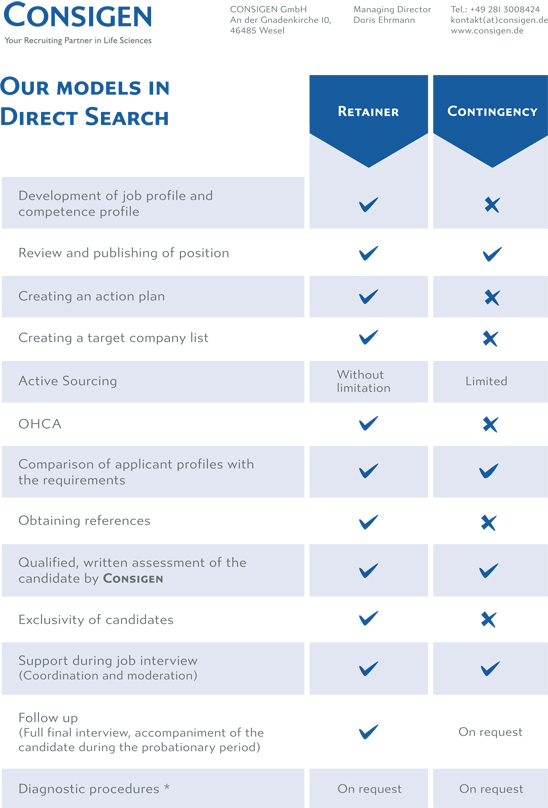 CONSIGEN
Your Recruiting Partner in Life Sciences

CONSIGEN GmbH
An der Gnadenkirche 10,
46485 Wesel

Managing Director
Doris Ehrmann

Tel.: +49 281 3008424
kontakt(at)consigen.de
www.consigen.de

OUR MODELS IN DIRECT SEARCH

| | RETAINER | CONTINGENCY |
|---|---|---|
| Development of job profile and competence profile | ✓ | ✗ |
| Review and publishing of position | ✓ | ✓ |
| Creating an action plan | ✓ | ✗ |
| Creating a target company list | ✓ | ✗ |
| Active Sourcing | Without limitation | Limited |
| OHCA | ✓ | ✗ |
| Comparison of applicant profiles with the requirements | ✓ | ✓ |
| Obtaining references | ✓ | ✗ |
| Qualified, written assessment of the candidate by CONSIGEN | ✓ | ✓ |
| Exclusivity of candidates | ✓ | ✗ |
| Support during job interview (Coordination and moderation) | ✓ | ✓ |
| Follow up (Full final interview, accompaniment of the candidate during the probationary period) | ✓ | On request |
| Diagnostic procedures * | On request | On request |